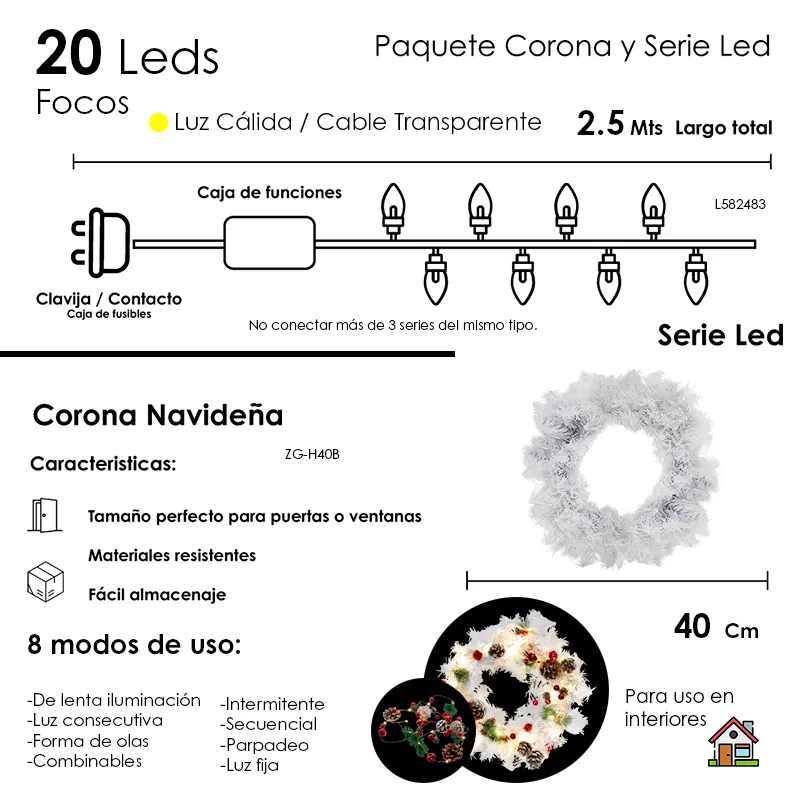 20 Leds
Focos

Paquete Corona y Serie Led

Luz Cálida / Cable Transparente

2.5 Mts Largo total

Caja de funciones

L582483

Clavija / Contacto
Caja de fusibles

No conectar más de 3 series del mismo tipo.

Serie Led

Corona Navideña

Caracteristicas:

ZG-H40B

Tamaño perfecto para puertas o ventanas

Materiales resistentes

Fácil almacenaje

40 Cm

8 modos de uso:

-De lenta iluminación
-Luz consecutiva
-Forma de olas
-Combinables

-Intermitente
-Secuencial
-Parpadeo
-Luz fija

Para uso en interiores